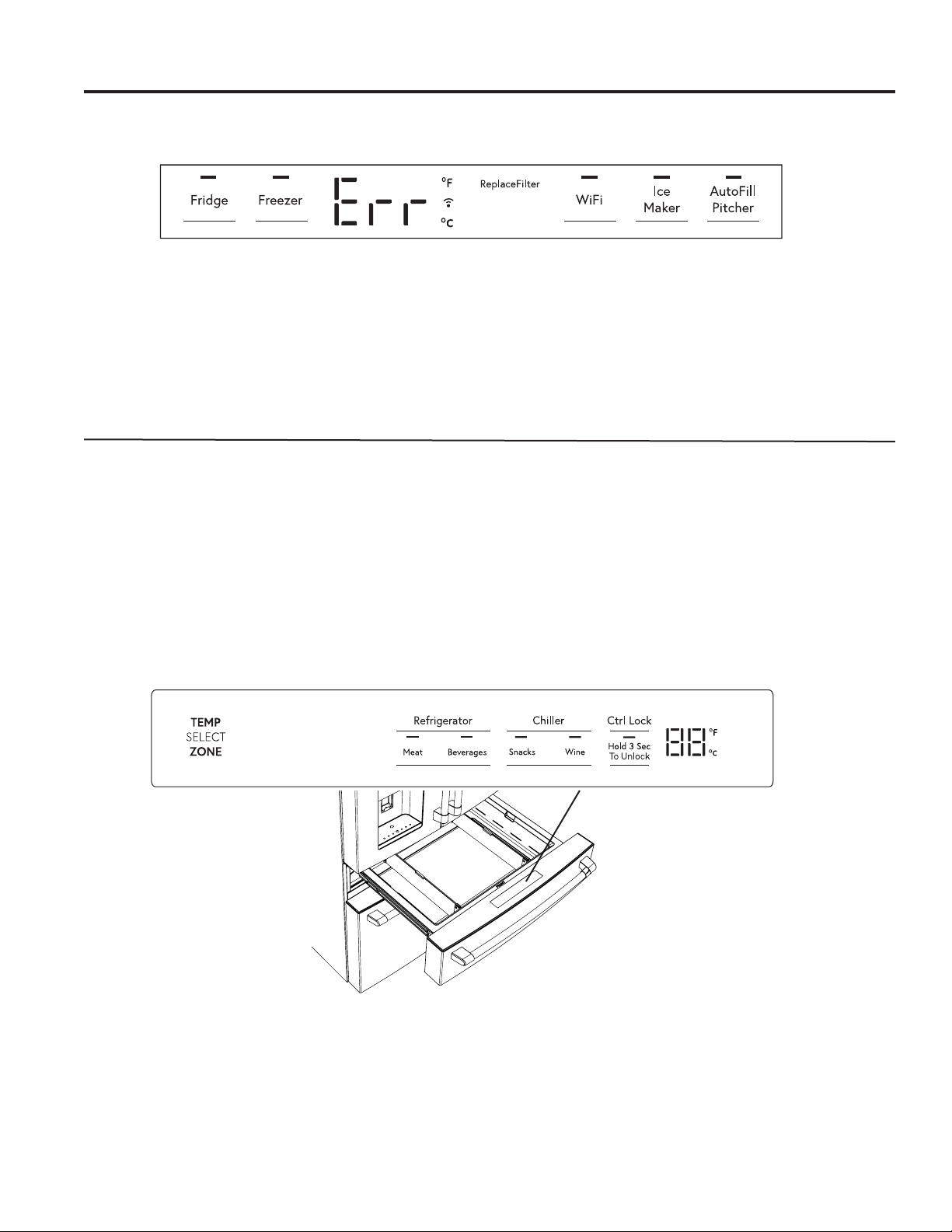 Fridge

Freezer

Err

°F

°C

ReplaceFilter

WiFi

Ice Maker

AutoFill Pitcher

TEMP
SELECT
ZONE

Refrigerator

Meat

Beverages

Chiller

Snacks

Wine

Ctrl Lock

Hold 3 Sec To Unlock

88

°F

°C